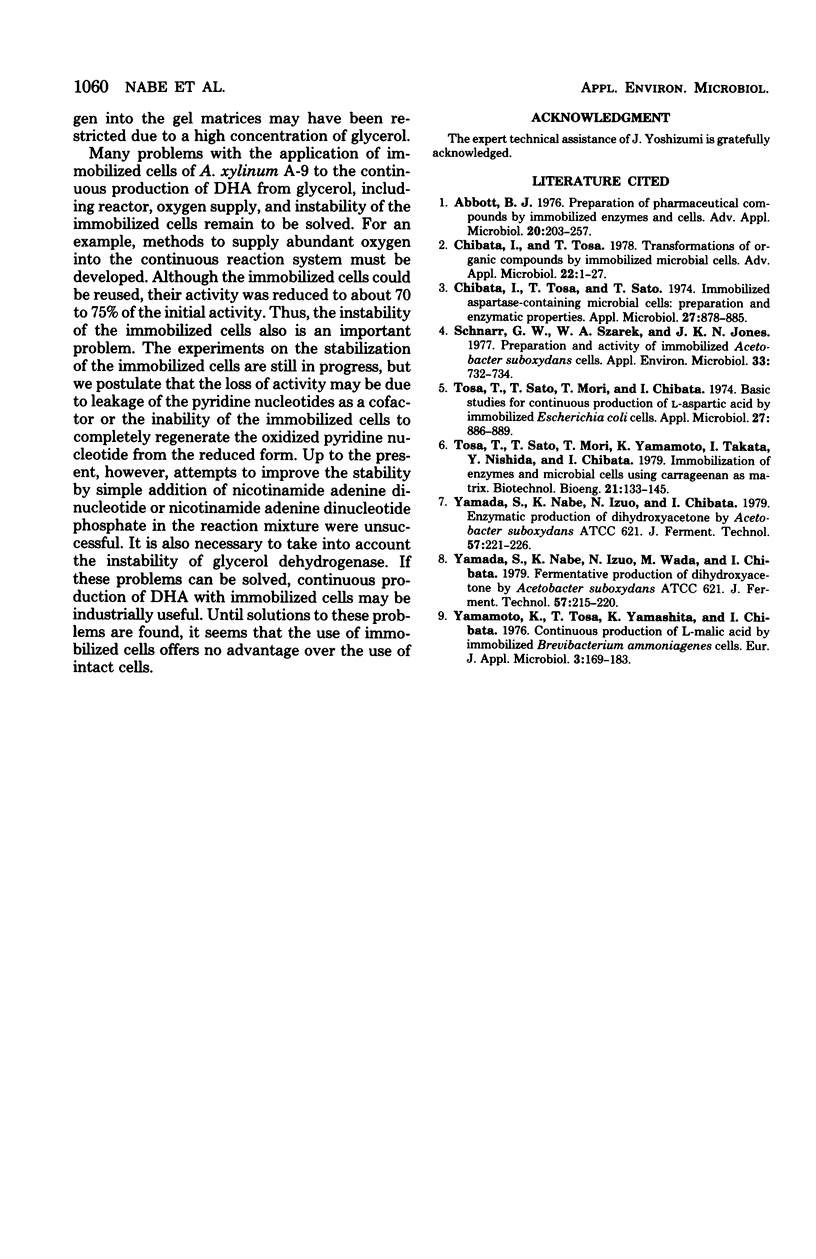 1060 NABE ET AL.

APPL. ENVIRON. MICROBIOL.

gen into the gel matrices may have been restricted due to a high concentration of glycerol.

Many problems with the application of immobilized cells of A. xylinum A-9 to the continuous production of DHA from glycerol, including reactor, oxygen supply, and instability of the immobilized cells remain to be solved. For an example, methods to supply abundant oxygen into the continuous reaction system must be developed. Although the immobilized cells could be reused, their activity was reduced to about 70 to 75% of the initial activity. Thus, the instability of the immobilized cells also is an important problem. The experiments on the stabilization of the immobilized cells are still in progress, but we postulate that the loss of activity may be due to leakage of the pyridine nucleotides as a cofactor or the inability of the immobilized cells to completely regenerate the oxidized pyridine nucleotide from the reduced form. Up to the present, however, attempts to improve the stability by simple addition of nicotinamide adenine dinucleotide or nicotinamide adenine dinucleotide phosphate in the reaction mixture were unsuccessful. It is also necessary to take into account the instability of glycerol dehydrogenase. If these problems can be solved, continuous production of DHA with immobilized cells may be industrially useful. Until solutions to these problems are found, it seems that the use of immobilized cells offers no advantage over the use of intact cells.

ACKNOWLEDGMENT

The expert technical assistance of J. Yoshizumi is gratefully acknowledged.

LITERATURE CITED

1. Abbott, B. J. 1976. Preparation of pharmaceutical compounds by immobilized enzymes and cells. Adv. Appl. Microbiol. 20:203-257.

2. Chibata, I., and T. Tosa. 1978. Transformations of organic compounds by immobilized microbial cells. Adv. Appl. Microbiol. 22:1-27.

3. Chibata, I., T. Tosa, and T. Sato. 1974. Immobilized aspartase-containing microbial cells: preparation and enzymatic properties. Appl. Microbiol. 27:878-885.

4. Schnarr, G. W., W. A. Szarek, and J. K. N. Jones. 1977. Preparation and activity of immobilized Acetobacter suboxydans cells. Appl. Environ. Microbiol. 33:732-734.

5. Tosa, T., T. Sato, T. Mori, and I. Chibata. 1974. Basic studies for continuous production of L-aspartic acid by immobilized Escherichia coli cells. Appl. Microbiol. 27:886-889.

6. Tosa, T., T. Sato, T. Mori, K. Yamamoto, I. Takata, Y. Nishida, and I. Chibata. 1979. Immobilization of enzymes and microbial cells using carrageenan as matrix. Biotechnol. Bioeng. 21:133-145.

7. Yamada, S., K. Nabe, N. Izuo, and I. Chibata. 1979. Enzymatic production of dihydroxyacetone by Acetobacter suboxydans ATCC 621. J. Ferment. Technol. 57:221-226.

8. Yamada, S., K. Nabe, N. Izuo, M. Wada, and I. Chibata. 1979. Fermentative production of dihydroxyacetone by Acetobacter suboxydans ATCC 621. J. Ferment. Technol. 57:215-220.

9. Yamamoto, K., T. Tosa, K. Yamashita, and I. Chibata. 1976. Continuous production of L-malic acid by immobilized Brevibacterium ammoniagenes cells. Eur. J. Appl. Microbiol. 3:169-183.